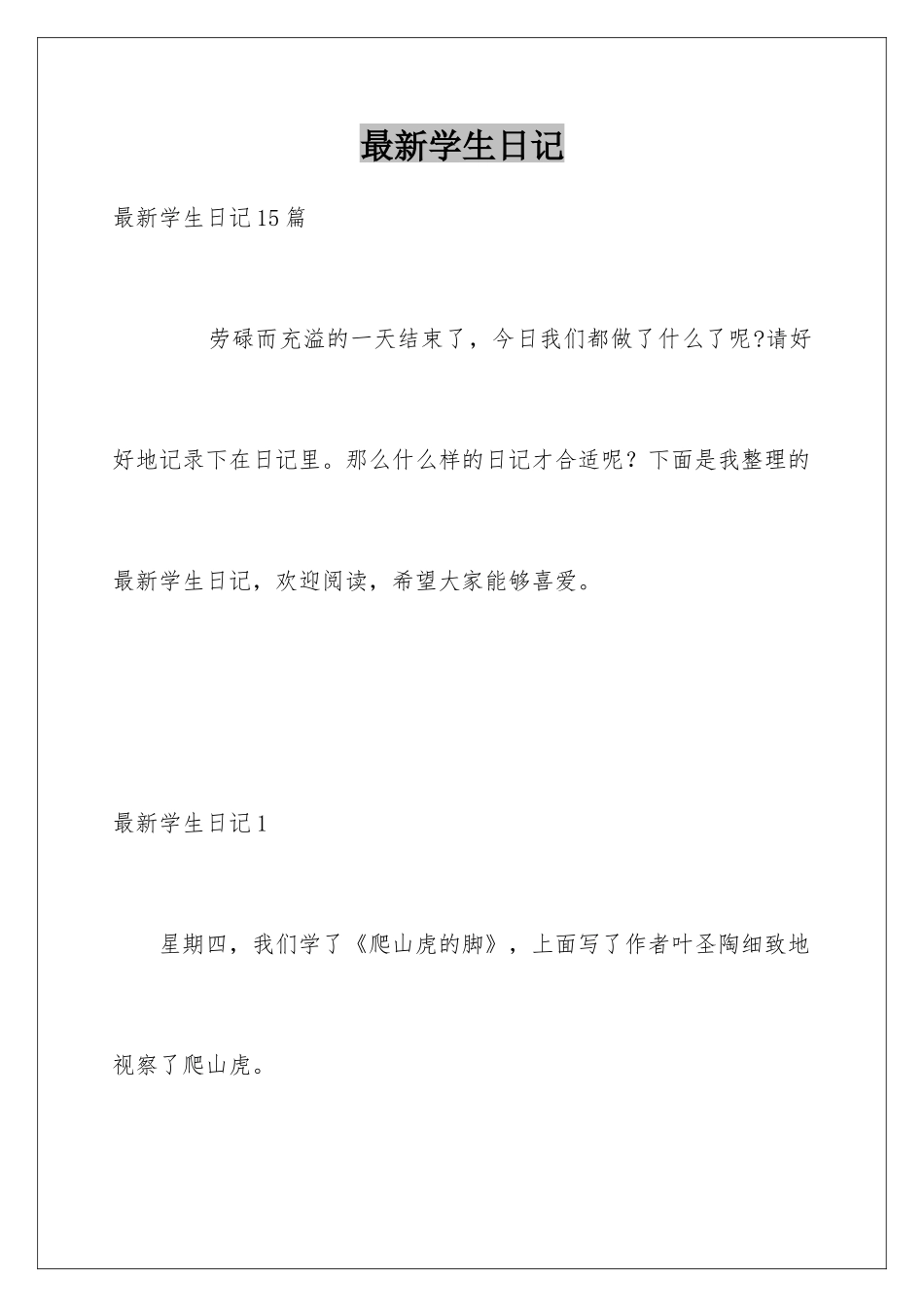 最新学生日记

最新学生日记15篇

劳碌而充溢的一天结束了，今日我们都做了什么了呢?请好好地记录下在日记里。那么什么样的日记才合适呢？下面是我整理的最新学生日记，欢迎阅读，希望大家能够喜爱。

最新学生日记1

星期四，我们学了《爬山虎的脚》，上面写了作者叶圣陶细致地视察了爬山虎。